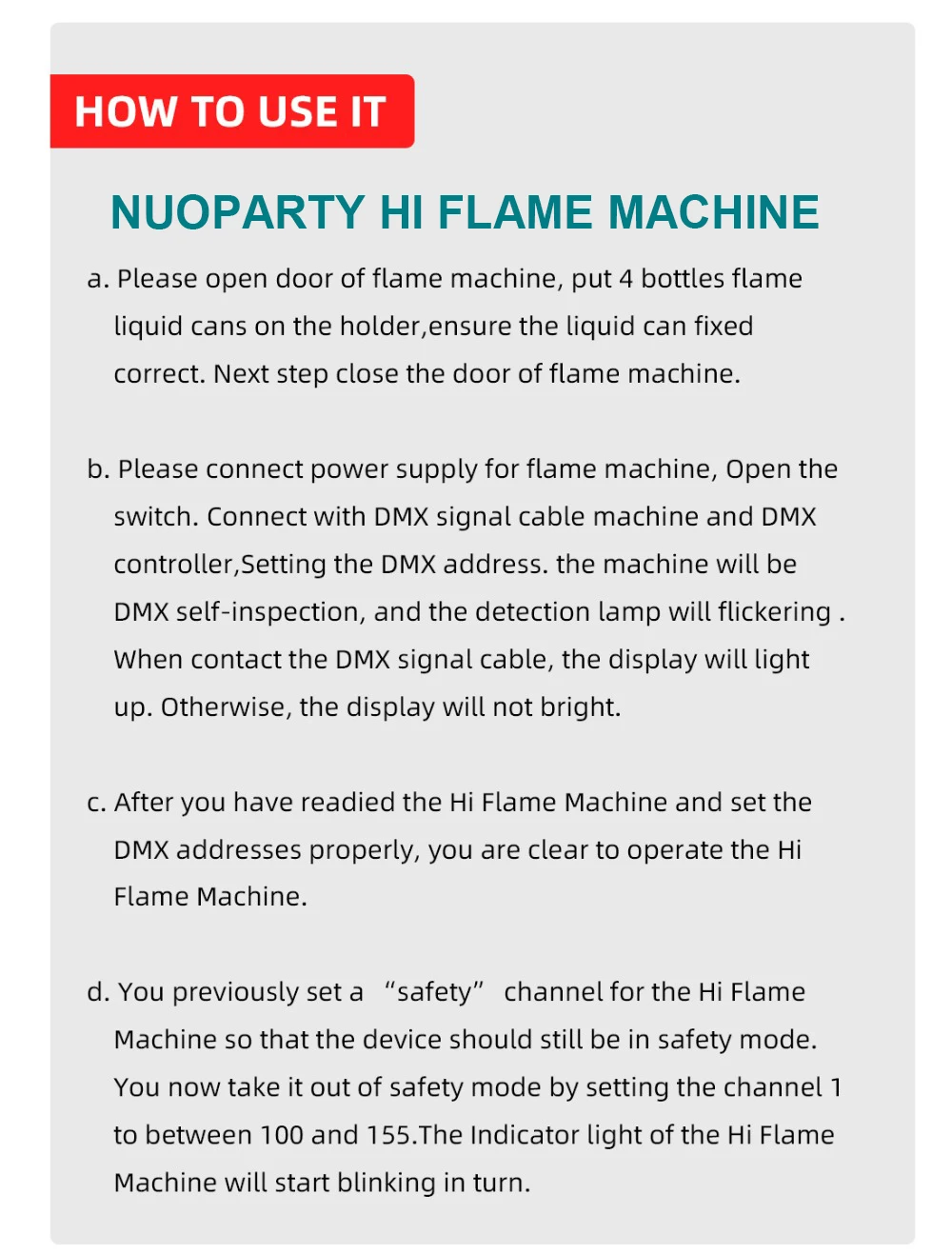 HOW TO USE IT

NUOPARTY HI FLAME MACHINE

a. Please open door of flame machine, put 4 bottles flame liquid cans on the holder,ensure the liquid can fixed correct. Next step close the door of flame machine.

b. Please connect power supply for flame machine, Open the switch. Connect with DMX signal cable machine and DMX controller,Setting the DMX address. the machine will be DMX self-inspection, and the detection lamp will flickering . When contact the DMX signal cable, the display will light up. Otherwise, the display will not bright.

c. After you have readied the Hi Flame Machine and set the DMX addresses properly, you are clear to operate the Hi Flame Machine.

d. You previously set a “safety” channel for the Hi Flame Machine so that the device should still be in safety mode. You now take it out of safety mode by setting the channel 1 to between 100 and 155.The Indicator light of the Hi Flame Machine will start blinking in turn.